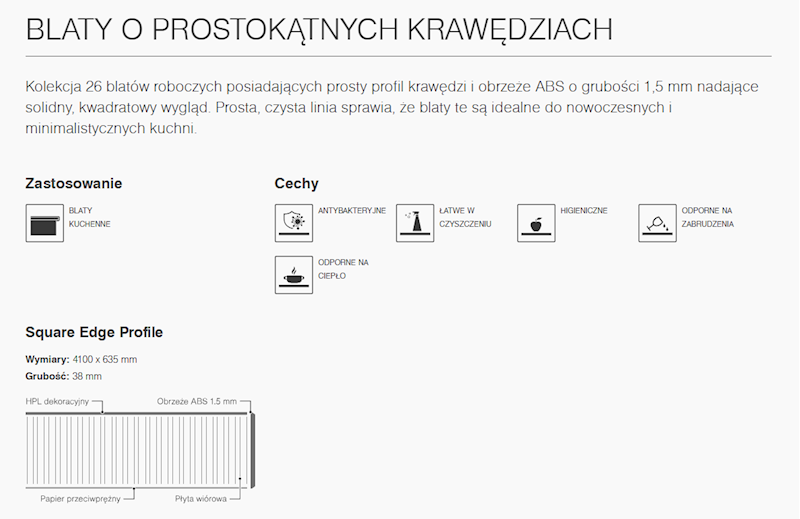 BLATY O PROSTOKĄTNYCH KRAWĘDZIACH

Kolekcja 26 blatów roboczych posiadających prosty profil krawędzi i obrzeże ABS o grubości 1,5 mm nadające solidny, kwadratowy wygląd. Prosta, czysta linia sprawia, że blaty te są idealne do nowoczesnych i minimalistycznych kuchni.

Zastosowanie

BLATY KUCHENNE

Cechy

ANTYBAKTERYJNE

ŁATWE W CZYSZCZENIU

HIGIENICZNE

ODPORNE NA ZABRUDZENIA

ODPORNE NA CIEPŁO

Square Edge Profile

Wymiary: 4100 x 635 mm

Grubość: 38 mm

HPL dekoracyjny

Obrzeże ABS 1.5 mm

Papier przeciwprężny

Płyta wiórowa